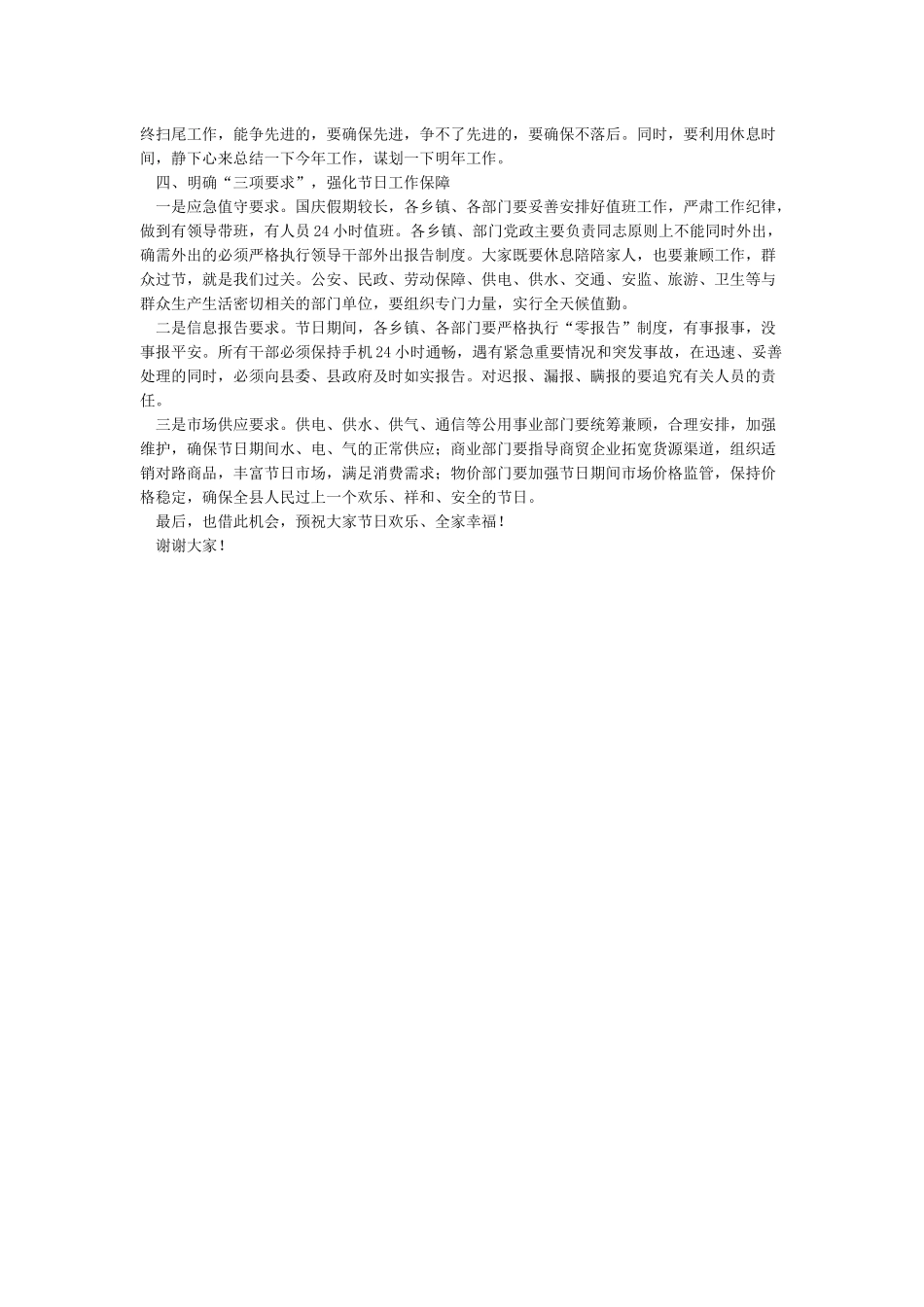 终扫尾工作，能争先进的，要确保先进，争不了先进的，要确保不落后。同时，要利用休息时间，静下心来总结一下今年工作，谋划一下明年工作。

四、明确“三项要求”，强化节日工作保障

一是应急值守要求。国庆假期较长，各乡镇、各部门要妥善安排好值班工作，严肃工作纪律，做到有领导带班，有人员24小时值班。各乡镇、部门党政主要负责同志原则上不能同时外出，确需外出的必须严格执行领导干部外出报告制度。大家既要休息陪陪家人，也要兼顾工作，群众过节，就是我们过关。公安、民政、劳动保障、供电、供水、交通、安监、旅游、卫生等与群众生产生活密切相关的部门单位，要组织专门力量，实行全天候值勤。

二是信息报告要求。节日期间，各乡镇、各部门要严格执行“零报告”制度，有事报事，没事报平安。所有干部必须保持手机24小时通畅，遇有紧急重要情况和突发事故，在迅速、妥善处理的同时，必须向县委、县政府及时如实报告。对迟报、漏报、瞒报的要追究有关人员的责任。

三是市场供应要求。供电、供水、供气、通信等公用事业部门要统筹兼顾，合理安排，加强维护，确保节日期间水、电、气的正常供应；商业部门要指导商贸企业拓宽货源渠道，组织适销对路商品，丰富节日市场，满足消费需求；物价部门要加强节日期间市场价格监管，保持价格稳定，确保全县人民过上一个欢乐、祥和、安全的节日。

最后，也借此机会，预祝大家节日欢乐、全家幸福！

谢谢大家！